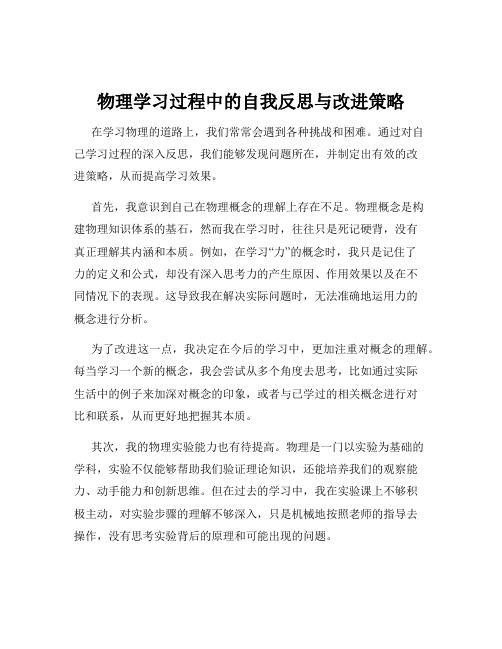 物理学习过程中的自我反思与改进策略

在学习物理的道路上，我们常常会遇到各种挑战和困难。通过对自己学习过程的深入反思，我们能够发现问题所在，并制定出有效的改进策略，从而提高学习效果。

首先，我意识到自己在物理概念的理解上存在不足。物理概念是构建物理知识体系的基石，然而我在学习时，往往只是死记硬背，没有真正理解其内涵和本质。例如，在学习“力”的概念时，我只是记住了力的定义和公式，却没有深入思考力的产生原因、作用效果以及在不同情况下的表现。这导致我在解决实际问题时，无法准确地运用力的概念进行分析。

为了改进这一点，我决定在今后的学习中，更加注重对概念的理解。每当学习一个新的概念，我会尝试从多个角度去思考，比如通过实际生活中的例子来加深对概念的印象，或者与已学过的相关概念进行对比和联系，从而更好地把握其本质。

其次，我的物理实验能力也有待提高。物理是一门以实验为基础的学科，实验不仅能够帮助我们验证理论知识，还能培养我们的观察能力、动手能力和创新思维。但在过去的学习中，我在实验课上不够积极主动，对实验步骤的理解不够深入，只是机械地按照老师的指导去操作，没有思考实验背后的原理和可能出现的问题。